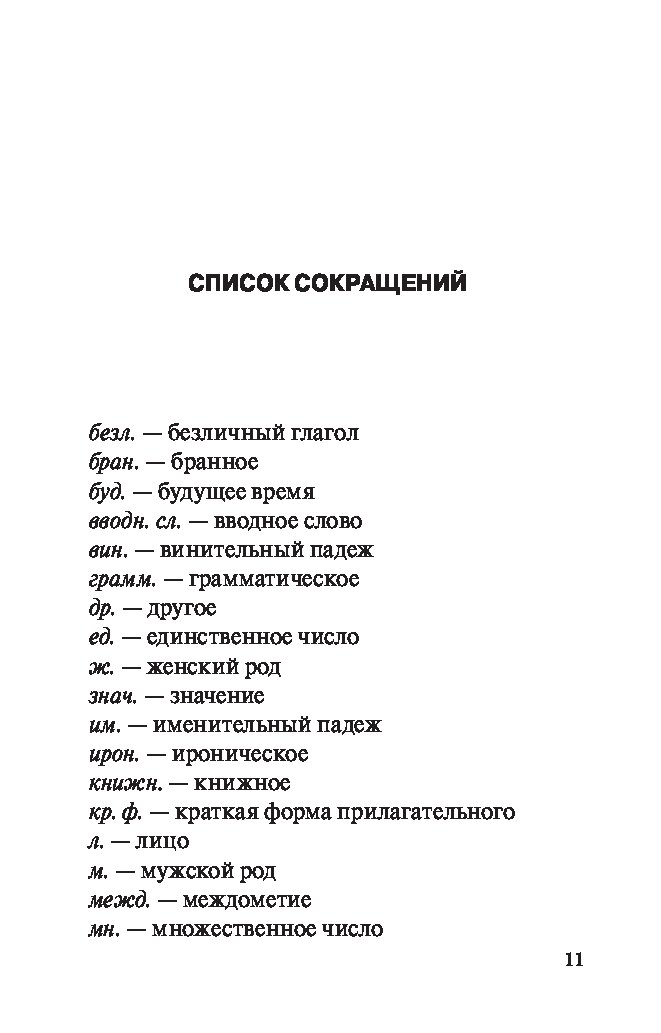 СПИСОК СОКРАЩЕНИЙ

безл. — безличный глагол
бран. — бранное
буд. — будущее время
вводн. сл. — вводное слово
вин. — винительный падеж
грамм. — грамматическое
др. — другое
ед. — единственное число
ж. — женский род
знач. — значение
им. — именительный падеж
ирон. — ироническое
книжн. — книжное
кр. ф. — краткая форма прилагательного
л. — лицо
м. — мужской род
межд. — междометие
мн. — множественное число

11